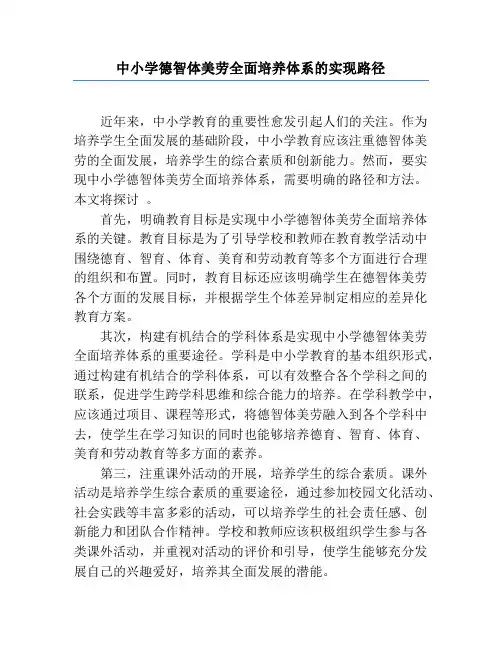 中小学德智体美劳全面培养体系的实现路径

近年来，中小学教育的重要性愈发引起人们的关注。作为培养学生全面发展的基础阶段，中小学教育应该注重德智体美劳的全面发展，培养学生的综合素质和创新能力。然而，要实现中小学德智体美劳全面培养体系，需要明确的路径和方法。本文将探讨 。

首先，明确教育目标是实现中小学德智体美劳全面培养体系的关键。教育目标是为了引导学校和教师在教育教学活动中围绕德育、智育、体育、美育和劳动教育等多个方面进行合理的组织和布置。同时，教育目标还应该明确学生在德智体美劳各个方面的发展目标，并根据学生个体差异制定相应的差异化教育方案。

其次，构建有机结合的学科体系是实现中小学德智体美劳全面培养体系的重要途径。学科是中小学教育的基本组织形式，通过构建有机结合的学科体系，可以有效整合各个学科之间的联系，促进学生跨学科思维和综合能力的培养。在学科教学中，应该通过项目、课程等形式，将德智体美劳融入到各个学科中去，使学生在学习知识的同时也能够培养德育、智育、体育、美育和劳动教育等多方面的素养。

第三，注重课外活动的开展，培养学生的综合素质。课外活动是培养学生综合素质的重要途径，通过参加校园文化活动、社会实践等丰富多彩的活动，可以培养学生的社会责任感、创新能力和团队合作精神。学校和教师应该积极组织学生参与各类课外活动，并重视对活动的评价和引导，使学生能够充分发展自己的兴趣爱好，培养其全面发展的潜能。